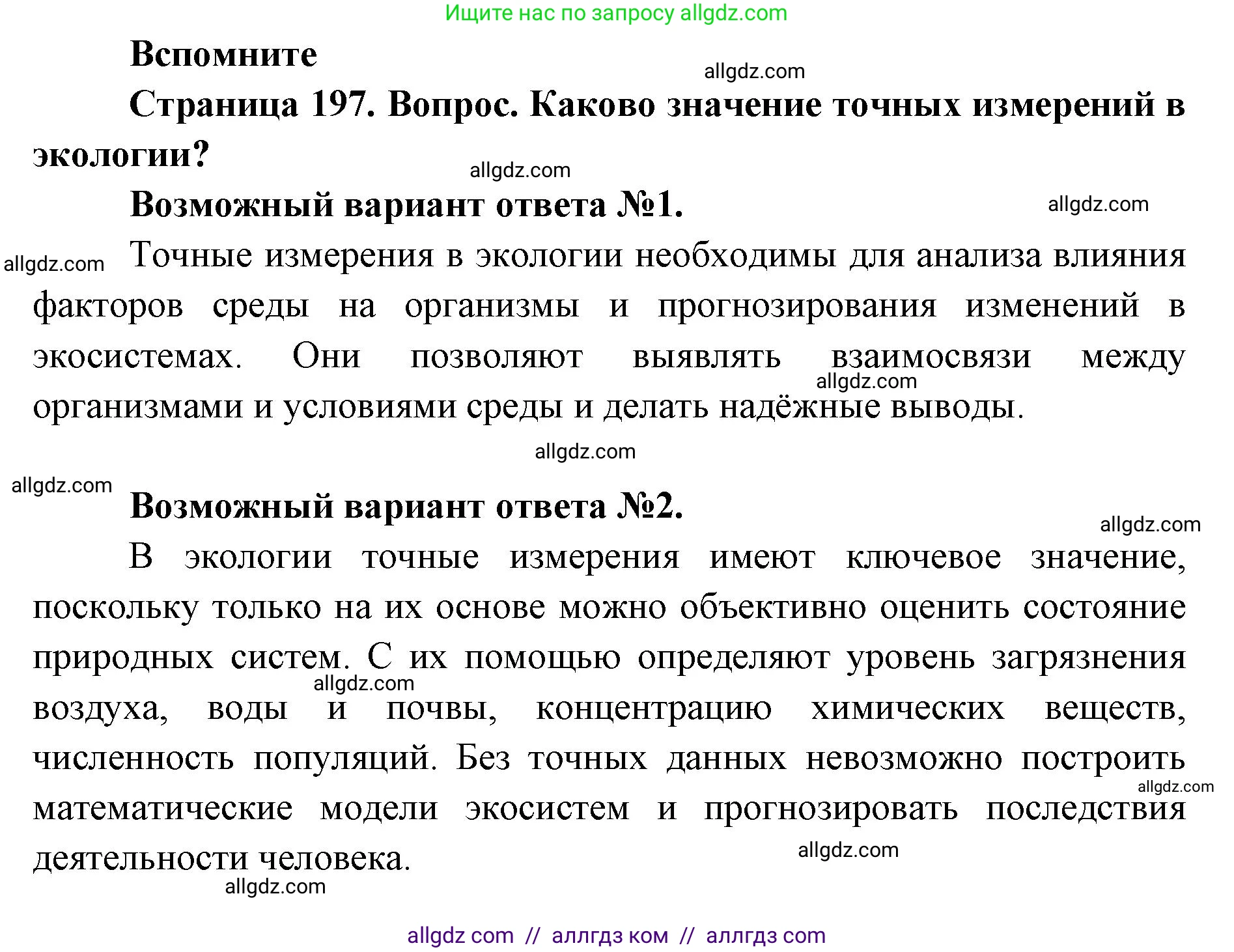 Ищите нас по запросу allgdz.com

Вспомните

allgdz.com

Страница 197. Вопрос. Каково значение точных измерений в экологии?

allgdz.com

Возможный вариант ответа №1.

allgdz.com

allgdz.com

Точные измерения в экологии необходимы для анализа влияния факторов среды на организмы и прогнозирования изменений в экосистемах. Они позволяют выявлять взаимосвязи между организмами и условиями среды и делать надёжные выводы.

allgdz.com

allgdz.com

allgdz.com

Возможный вариант ответа №2.

allgdz.com

В экологии точные измерения имеют ключевое значение, поскольку только на их основе можно объективно оценить состояние природных систем. С их помощью определяют уровень загрязнения воздуха, воды и почвы, концентрацию химических веществ, численность популяций. Без точных данных невозможно построить математические модели экосистем и прогнозировать последствия деятельности человека.

allgdz.com

allgdz.com

allgdz.com

allgdz.com

allgdz com // аллгдз ком // аллгдз com